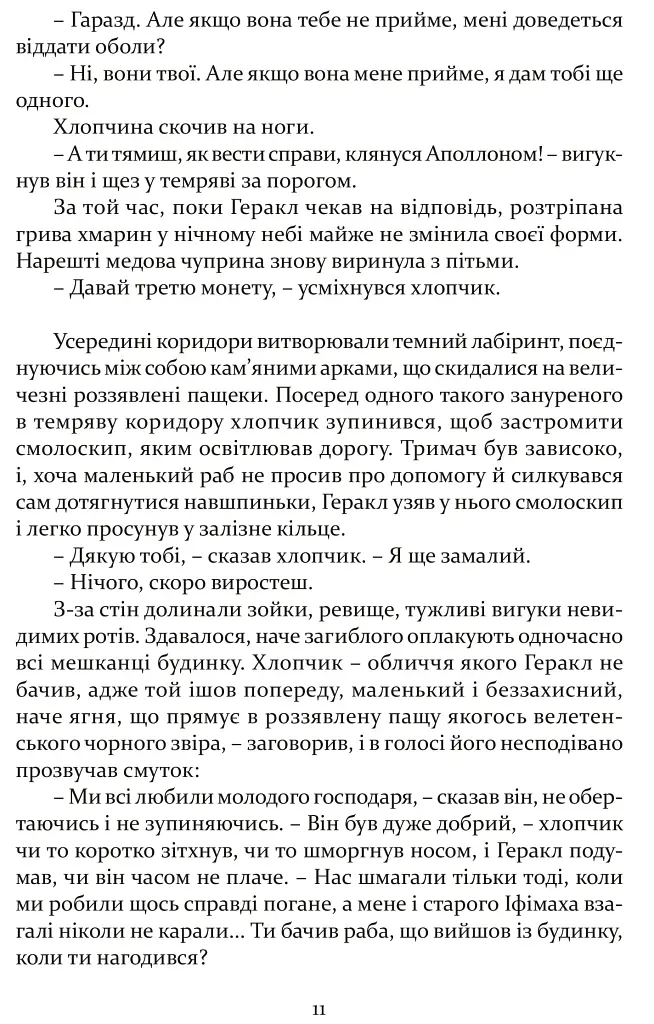 – Гаразд. Але якщо вона тебе не прийме, мені доведеться віддати оболи?

– Ні, вони твої. Але якщо вона мене прийме, я дам тобі ще одного.

Хлопчина скочив на ноги.

– А ти тямиш, як вести справи, клянуся Аполлоном! – вигукнув він і щез у темряві за порогом.

За той час, поки Геракл чекав на відповідь, розтріпана грива хмарин у нічному небі майже не змінила своєї форми. Нарешті медова чуприна знову виринула з пітьми.

– Давай третю монету, – усміхнувся хлопчик.

Усередині коридори витворювали темний лабіринт, поєднуючись між собою кам'яними арками, що скидалися на величезні роззявлені пащеки. Посеред одного такого зануреного в темряву коридору хлопчик зупинився, щоб застромити смолоскип, яким освітлював дорогу. Тримач був зависоко, і, хоча маленький раб не просив про допомогу й силкувався сам дотягнутися навшпиньки, Геракл узяв у нього смолоскип і легко просунув у залізне кільце.

– Дякую тобі, – сказав хлопчик. – Я ще замалий.

– Нічого, скоро виростеш.

З-за стін долинали зойки, ревище, тужливі вигуки невидимих ротів. Здавалося, наче загиблого оплакують одночасно всі мешканці будинку. Хлопчик – обличчя якого Геракл не бачив, адже той ішов попереду, маленький і беззахисний, наче ягня, що прямує в роззявлену пащу якогось велетенського чорного звіра, – заговорив, і в голосі його несподівано прозвучав смуток:

– Ми всі любили молодого господаря, – сказав він, не обертаючись і не зупиняючись. – Він був дуже добрий, – хлопчик чи то коротко зітхнув, чи то шморгнув носом, і Геракл подумав, чи він часом не плаче. – Нас шмагали тільки тоді, коли ми робили щось справді погане, а мене і старого Іфімаха взагалі ніколи не карали... Ти бачив раба, що вийшов із будинку, коли ти нагодився?

11